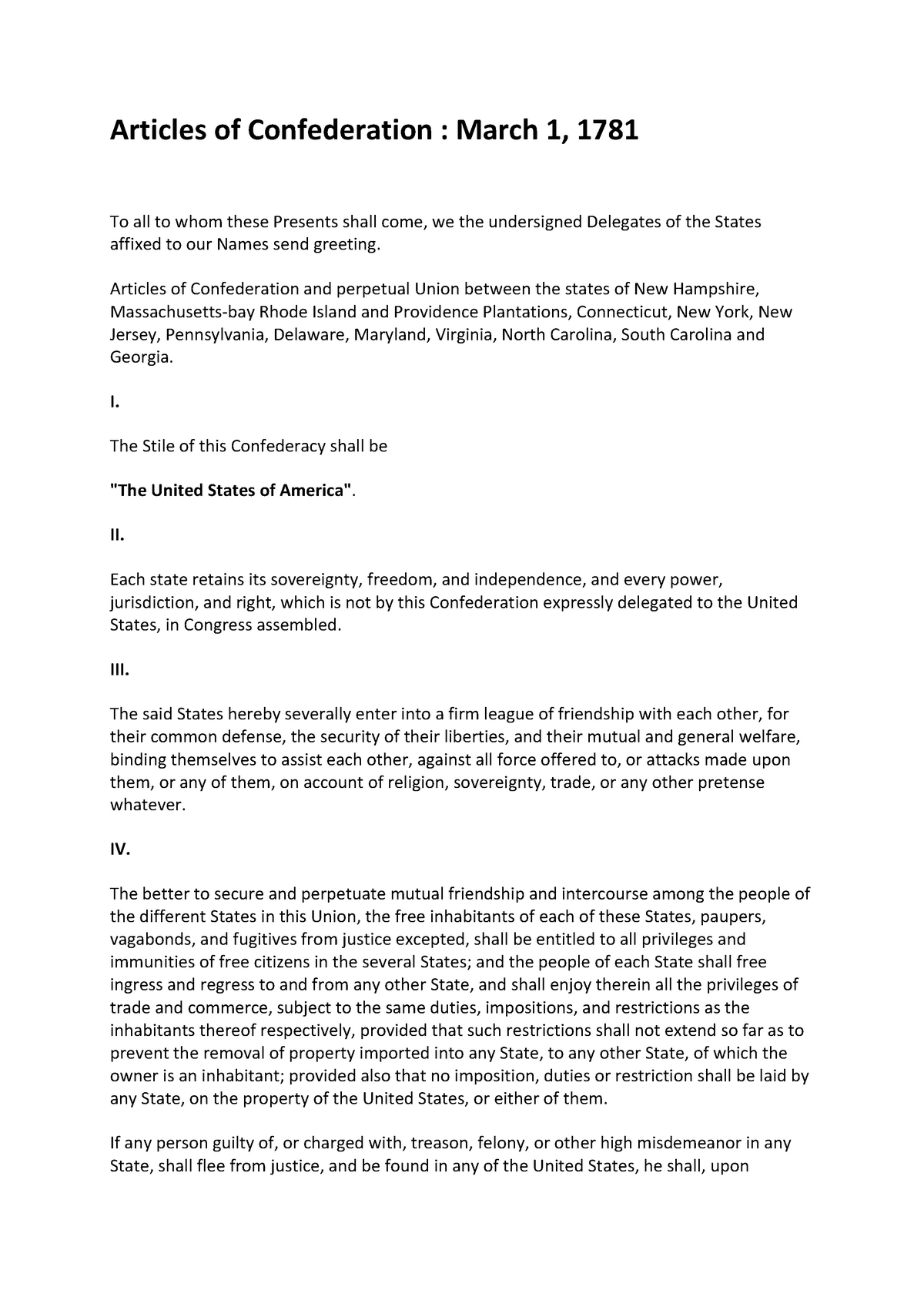 Articles of Confederation : March 1, 1781

To all to whom these Presents shall come, we the undersigned Delegates of the States affixed to our Names send greeting.

Articles of Confederation and perpetual Union between the states of New Hampshire, Massachusetts-bay Rhode Island and Providence Plantations, Connecticut, New York, New Jersey, Pennsylvania, Delaware, Maryland, Virginia, North Carolina, South Carolina and Georgia.

I.

The Stile of this Confederacy shall be

"The United States of America".

II.

Each state retains its sovereignty, freedom, and independence, and every power, jurisdiction, and right, which is not by this Confederation expressly delegated to the United States, in Congress assembled.

III.

The said States hereby severally enter into a firm league of friendship with each other, for their common defense, the security of their liberties, and their mutual and general welfare, binding themselves to assist each other, against all force offered to, or attacks made upon them, or any of them, on account of religion, sovereignty, trade, or any other pretense whatever.

IV.

The better to secure and perpetuate mutual friendship and intercourse among the people of the different States in this Union, the free inhabitants of each of these States, paupers, vagabonds, and fugitives from justice excepted, shall be entitled to all privileges and immunities of free citizens in the several States; and the people of each State shall free ingress and regress to and from any other State, and shall enjoy therein all the privileges of trade and commerce, subject to the same duties, impositions, and restrictions as the inhabitants thereof respectively, provided that such restrictions shall not extend so far as to prevent the removal of property imported into any State, to any other State, of which the owner is an inhabitant; provided also that no imposition, duties or restriction shall be laid by any State, on the property of the United States, or either of them.

If any person guilty of, or charged with, treason, felony, or other high misdemeanor in any State, shall flee from justice, and be found in any of the United States, he shall, upon